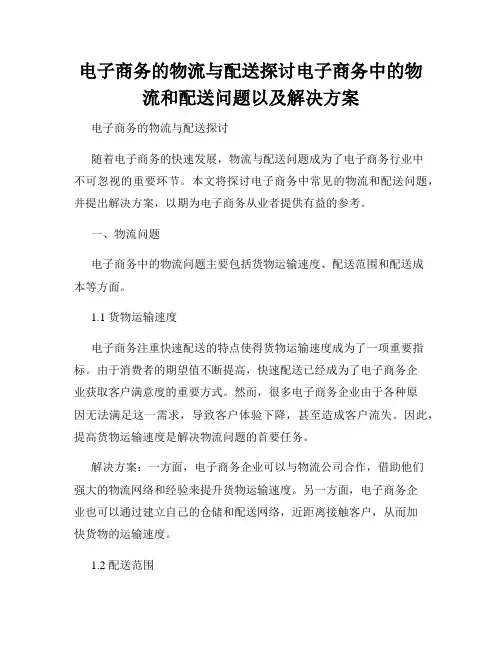 电子商务的物流与配送探讨电子商务中的物流和配送问题以及解决方案

电子商务的物流与配送探讨

随着电子商务的快速发展，物流与配送问题成为了电子商务行业中不可忽视的重要环节。本文将探讨电子商务中常见的物流和配送问题，并提出解决方案，以期为电子商务从业者提供有益的参考。

一、物流问题

电子商务中的物流问题主要包括货物运输速度、配送范围和配送成本等方面。

1.1 货物运输速度

电子商务注重快速配送的特点使得货物运输速度成为了一项重要指标。由于消费者的期望值不断提高，快速配送已经成为了电子商务企业获取客户满意度的重要方式。然而，很多电子商务企业由于各种原因无法满足这一需求，导致客户体验下降，甚至造成客户流失。因此，提高货物运输速度是解决物流问题的首要任务。

解决方案：一方面，电子商务企业可以与物流公司合作，借助他们强大的物流网络和经验来提升货物运输速度。另一方面，电子商务企业也可以通过建立自己的仓储和配送网络，近距离接触客户，从而加快货物的运输速度。

1.2 配送范围